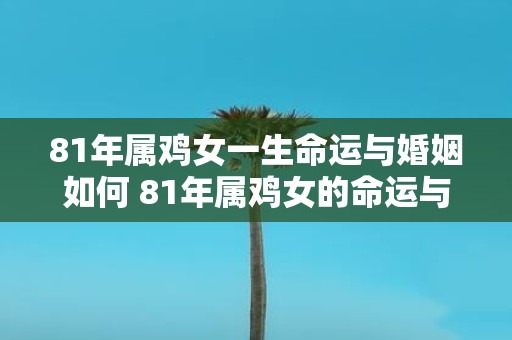 81年属鸡女一生命运与婚姻如何 81年属鸡女的命运与